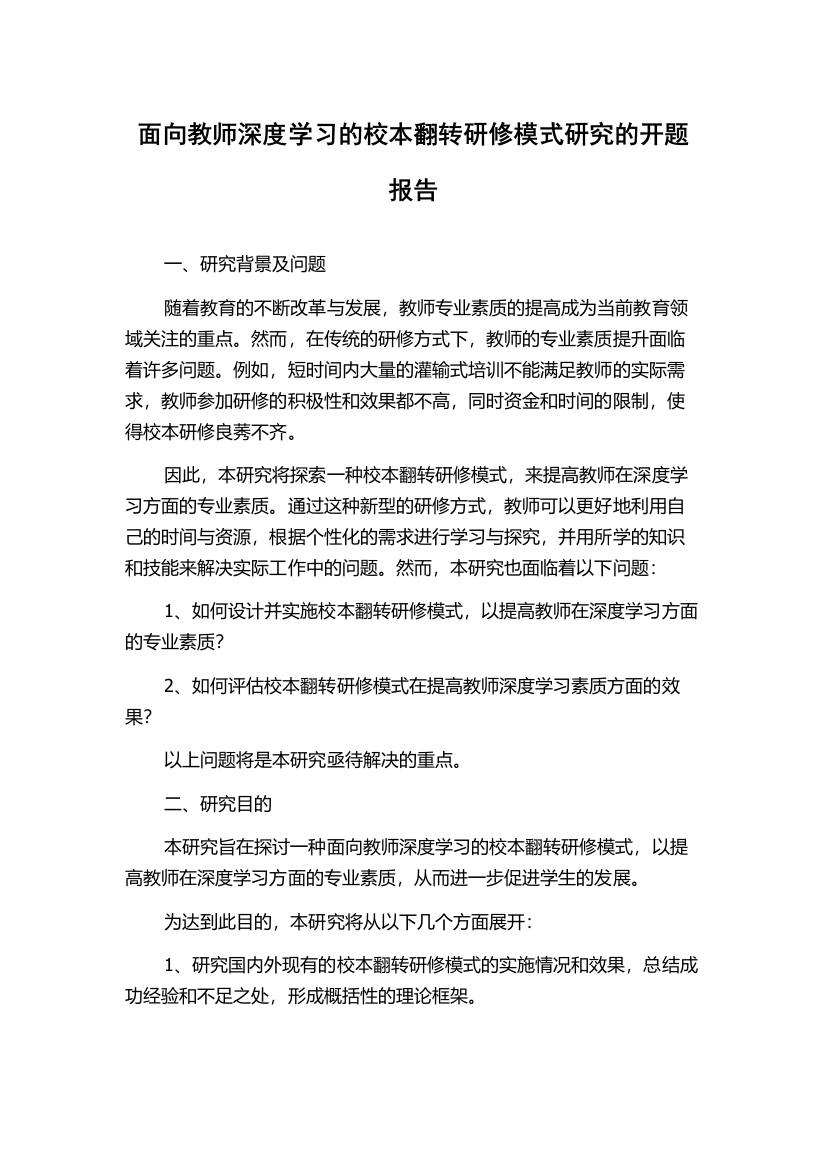 面向教师深度学习的校本翻转研修模式研究的开题报告

一、研究背景及问题

随着教育的不断改革与发展，教师专业素质的提高成为当前教育领域关注的重点。然而，在传统的研修方式下，教师的专业素质提升面临着许多问题。例如，短时间内大量的灌输式培训不能满足教师的实际需求，教师参加研修的积极性和效果都不高，同时资金和时间的限制，使得校本研修良莠不齐。

因此，本研究将探索一种校本翻转研修模式，来提高教师在深度学习方面的专业素质。通过这种新型的研修方式，教师可以更好地利用自己的时间与资源，根据个性化的需求进行学习与探究，并用所学的知识和技能来解决实际工作中的问题。然而，本研究也面临着以下问题：

1、如何设计并实施校本翻转研修模式，以提高教师在深度学习方面的专业素质？

2、如何评估校本翻转研修模式在提高教师深度学习素质方面的效果？

以上问题将是本研究亟待解决的重点。

二、研究目的

本研究旨在探讨一种面向教师深度学习的校本翻转研修模式，以提高教师在深度学习方面的专业素质，从而进一步促进学生的发展。

为达到此目的，本研究将从以下几个方面展开：

1、研究国内外现有的校本翻转研修模式的实施情况和效果，总结成功经验和不足之处，形成概括性的理论框架。